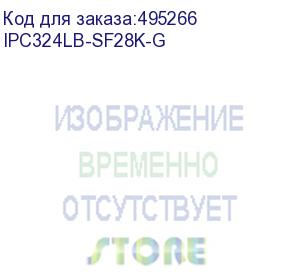 Код для заказа:495266
IPC324LB-SF28K-G

ИЗОБРАЖЕНИЕ
ВРЕМЕННО
ОТСУТСТВУЕТ
STORE